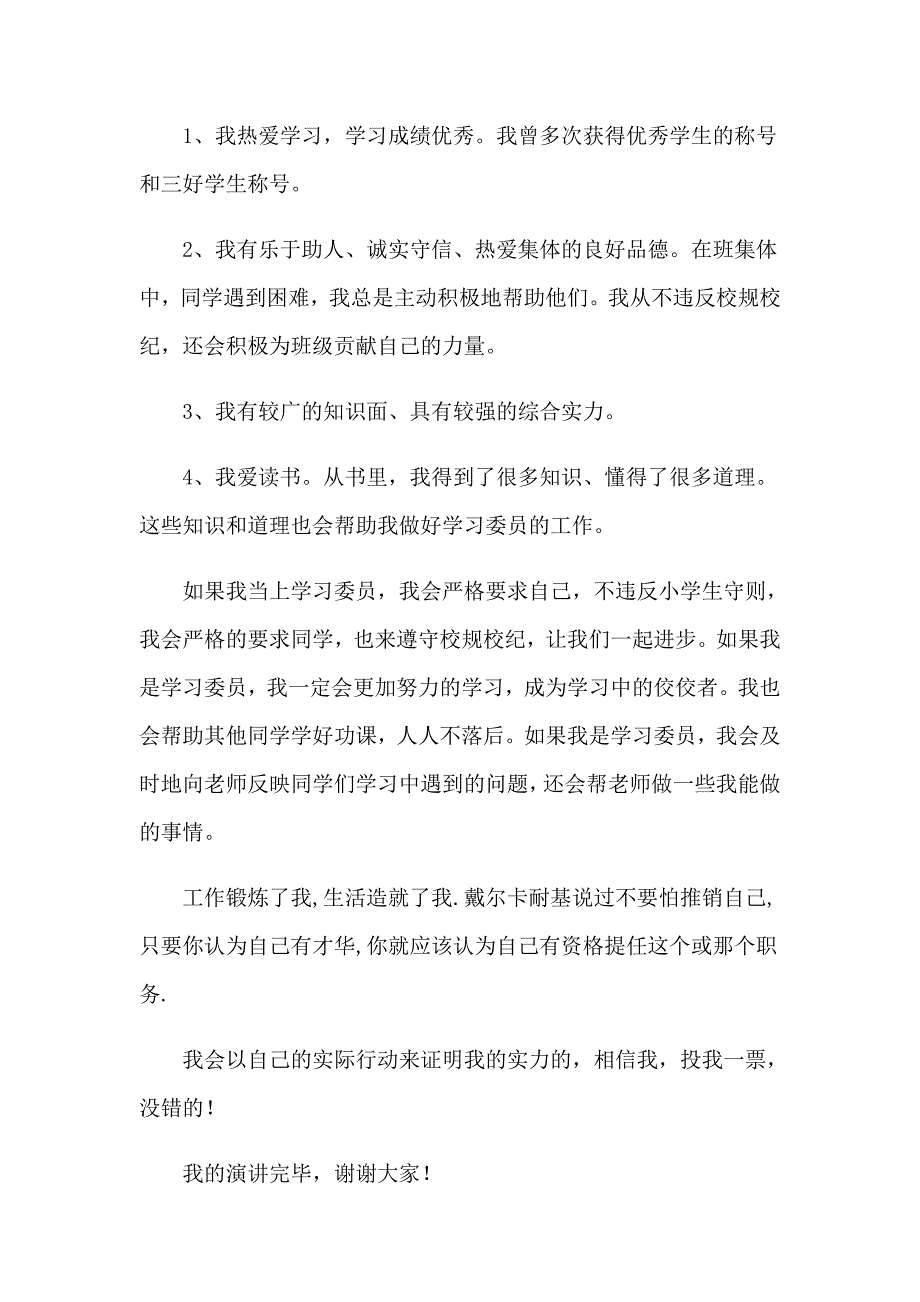 1、我热爱学习，学习成绩优秀。我曾多次获得优秀学生的称号和三好学生称号。

2、我有乐于助人、诚实守信、热爱集体的良好品德。在班集体中，同学遇到困难，我总是主动积极地帮助他们。我从不违反校规校纪，还会积极为班级贡献自己的力量。

3、我有较广的知识面、具有较强的综合实力。

4、我爱读书。从书里，我得到了很多知识、懂得了很多道理。这些知识和道理也会帮助我做好学习委员的工作。

如果我当上学习委员，我会严格要求自己，不违反小学生守则，我会严格的要求同学，也来遵守校规校纪，让我们一起进步。如果我是学习委员，我一定会更加努力的学习，成为学习中的佼佼者。我也会帮助其他同学学好功课，人人不落后。如果我是学习委员，我会及时地向老师反映同学们学习中遇到的问题，还会帮老师做一些我能做的事情。

工作锻炼了我,生活造就了我.戴尔卡耐基说过不要怕推销自己,只要你认为自己有才华,你就应该认为自己有资格提任这个或那个职务.

我会以自己的实际行动来证明我的实力的，相信我，投我一票，没错的！

我的演讲完毕，谢谢大家！